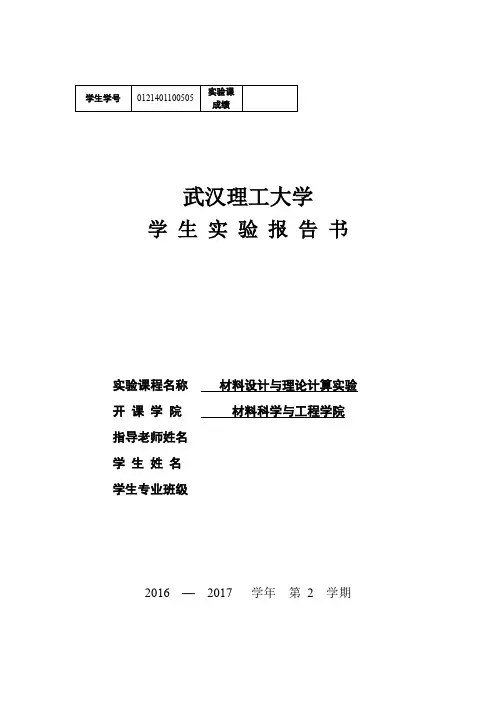 | 学生学号 | 0121401100505 | 实验课成绩 |  |
|---|---|---|---|

武汉理工大学

学 生 实 验 报 告 书

实验课程名称 材料设计与理论计算实验

开 课 学 院 材料科学与工程学院

指导老师姓名

学 生 姓 名

学生专业班级

2016 — 2017 学年 第 2 学期